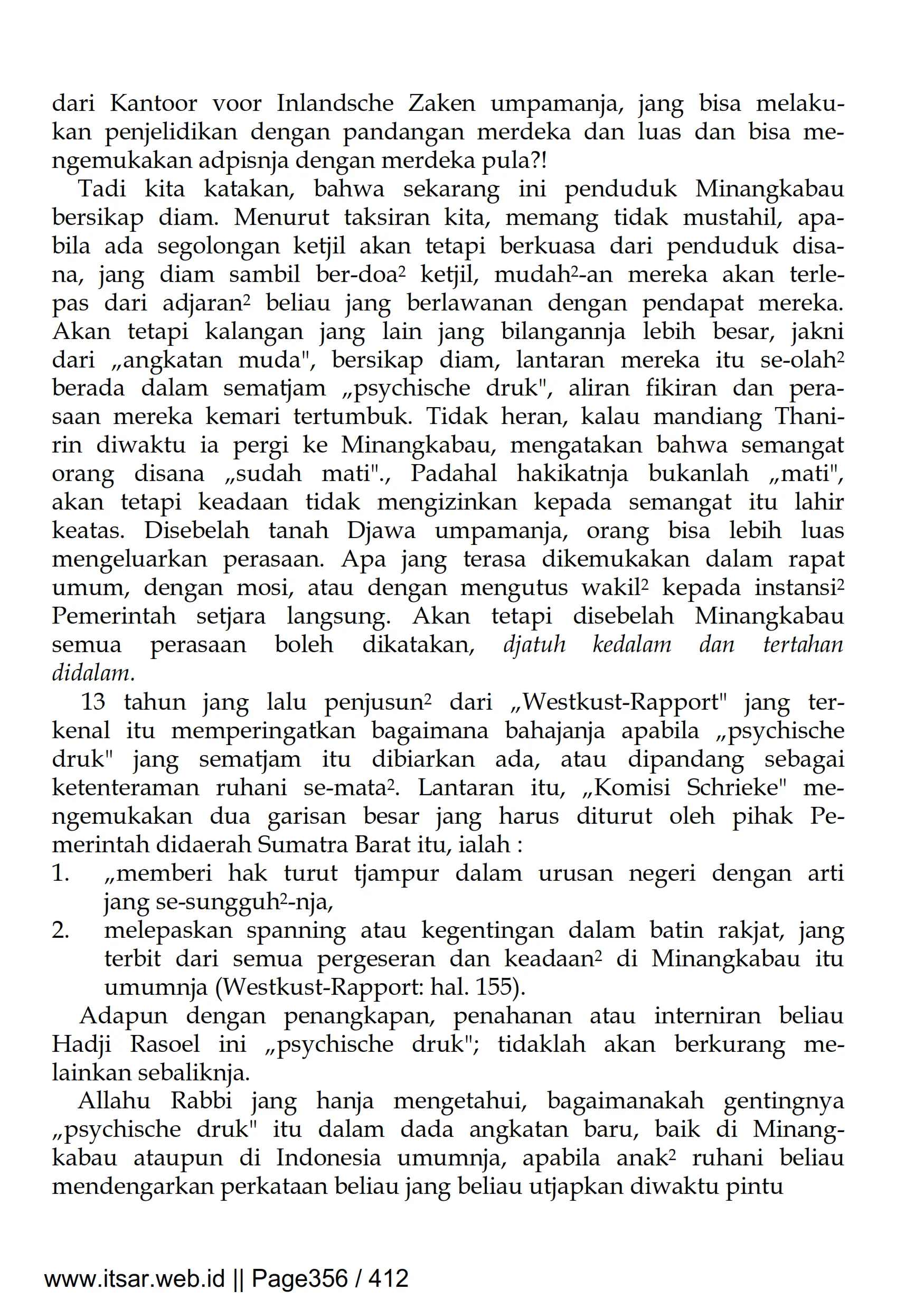 dari Kantoor voor Inlandsche Zaken umpamanja, jang bisa melakukan penjelidikan dengan pandangan merdeka dan luas dan bisa mengemukakan adpisnja dengan merdeka pula?!

Tadi kita katakan, bahwa sekarang ini penduduk Minangkabau bersikap diam. Menurut taksiran kita, memang tidak mustahil, apabila ada segolongan ketjil akan tetapi berkuasa dari penduduk disana, jang diam sambil ber-doa² ketjil, mudah²-an mereka akan terlepas dari adjaran² beliau jang berlawanan dengan pendapat mereka. Akan tetapi kalangan jang lain jang bilangannja lebih besar, jakni dari „angkatan muda", bersikap diam, lantaran mereka itu se-olah² berada dalam sematjam „psychische druk", aliran fikiran dan perasaan mereka kemari tertumbuk. Tidak heran, kalau mandiang Thanirin diwaktu ia pergi ke Minangkabau, mengatakan bahwa semangat orang disana „sudah mati"., Padahal hakikatnja bukanlah „mati", akan tetapi keadaan tidak mengizinkan kepada semangat itu lahir keatas. Disebelah tanah Djawa umpamanja, orang bisa lebih luas mengeluarkan perasaan. Apa jang terasa dikemukakan dalam rapat umum, dengan mosi, atau dengan mengutus wakil² kepada instansi² Pemerintah setjara langsung. Akan tetapi disebelah Minangkabau semua perasaan boleh dikatakan, djatuh kedalam dan tertahan didalam.

13 tahun jang lalu penjusun² dari „Westkust-Rapport" jang terkenal itu memperingatkan bagaimana bahajanja apabila „psychische druk" jang sematjam itu dibiarkan ada, atau dipandang sebagai ketenteraman ruhani se-mata². Lantaran itu, „Komisi Schrieke" mengemukakan dua garisan besar jang harus diturut oleh pihak Pemerintah didaerah Sumatra Barat itu, ialah :
1. „memberi hak turut tjampur dalam urusan negeri dengan arti jang se-sungguh²-nja,
2. melepaskan spanning atau kegentingan dalam batin rakjat, jang terbit dari semua pergeseran dan keadaan² di Minangkabau itu umumnja (Westkust-Rapport: hal. 155).

Adapun dengan penangkapan, penahanan atau interniran beliau Hadji Rasoel ini „psychische druk"; tidaklah akan berkurang melainkan sebaliknja.

Allahu Rabbi jang hanja mengetahui, bagaimanakah gentingnya „psychische druk" itu dalam dada angkatan baru, baik di Minangkabau ataupun di Indonesia umumnja, apabila anak² ruhani beliau mendengarkan perkataan beliau jang beliau utjapkan diwaktu pintu

www.itsar.web.id || Page356 / 412